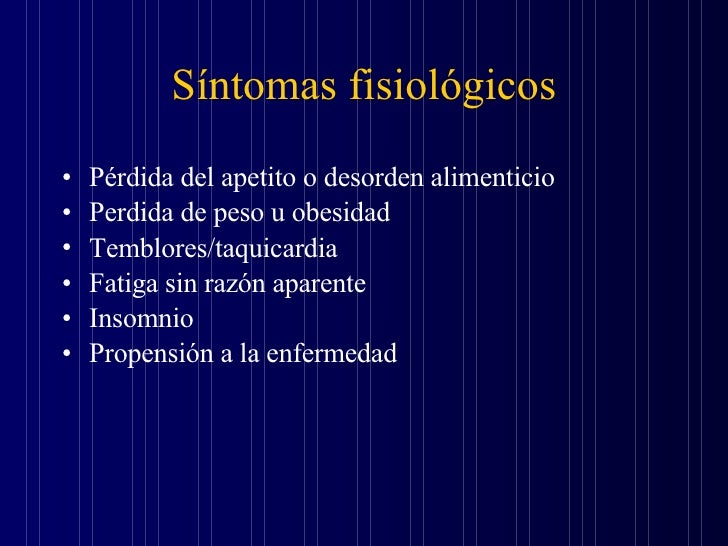 Síntomas fisiológicos

• Pérdida del apetito o desorden alimenticio
• Perdida de peso u obesidad
• Temblores/taquicardia
• Fatiga sin razón aparente
• Insomnio
• Propensión a la enfermedad